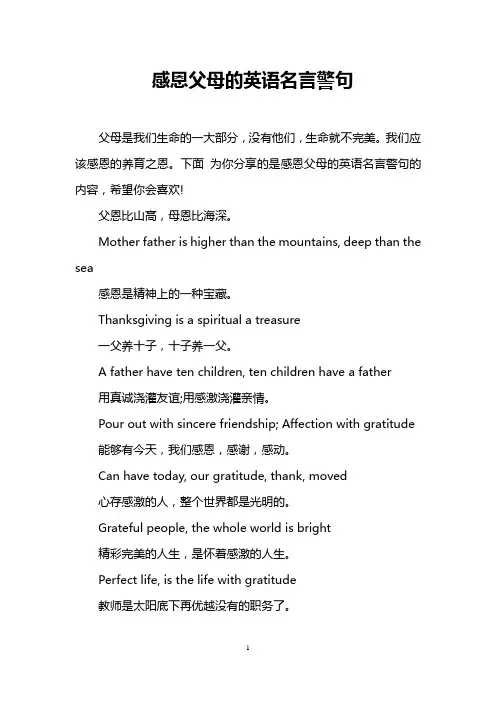 感恩父母的英语名言警句

父母是我们生命的一大部分，没有他们，生命就不完美。我们应该感恩的养育之恩。下面 为你分享的是感恩父母的英语名言警句的内容，希望你会喜欢!

父恩比山高，母恩比海深。

Mother father is higher than the mountains, deep than the sea

感恩是精神上的一种宝藏。

Thanksgiving is a spiritual a treasure

一父养十子，十子养一父。

A father have ten children, ten children have a father

用真诚浇灌友谊;用感激浇灌亲情。

Pour out with sincere friendship; Affection with gratitude

能够有今天，我们感恩，感谢，感动。

Can have today, our gratitude, thank, moved

心存感激的人，整个世界都是光明的。

Grateful people, the whole world is bright

精彩完美的人生，是怀着感激的人生。

Perfect life, is the life with gratitude

教师是太阳底下再优越没有的职务了。

1